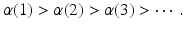 $\alpha(1) > \alpha(2) > \alpha(3) > \cdots$ .